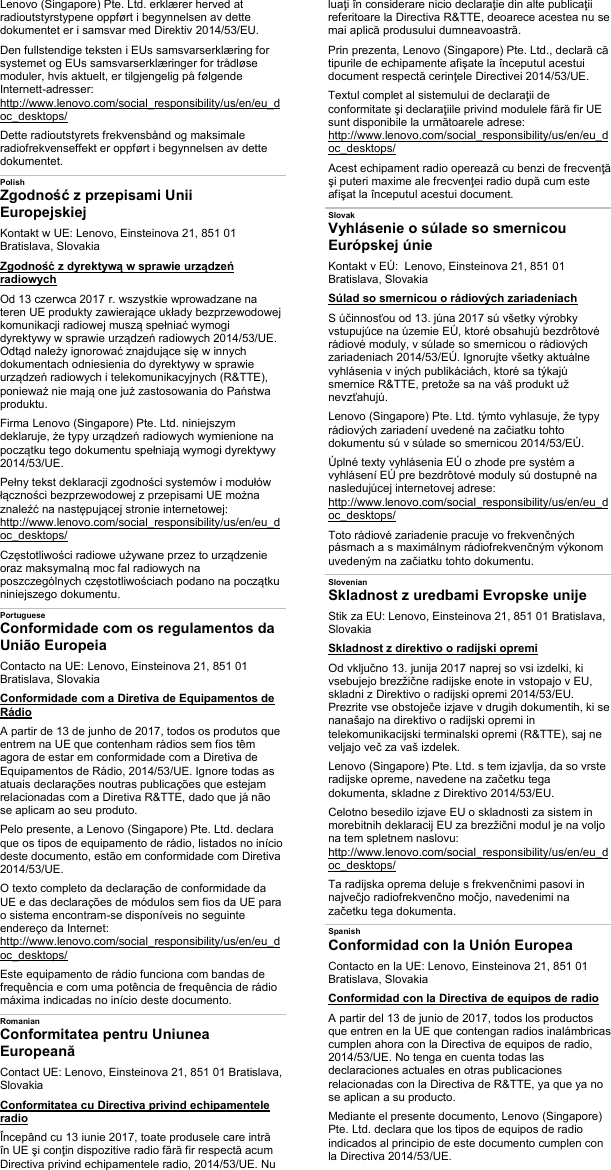 Lenovo (Singapore) Pte. Ltd. erklærer herved at radioutstyrstypene oppført i begynnelsen av dette dokumentet er i samsvar med Direktiv 2014/53/EU.

Den fullstendige teksten i EUs samsvarserklæring for systemet og EUs samsvarserklæringer for trådløse moduler, hvis aktuelt, er tilgjengelig på følgende Internett-adresser:
http://www.lenovo.com/social_responsibility/us/en/eu_doc_desktops/

Dette radioutstyrets frekvensbånd og maksimale radiofrekvenseffekt er oppført i begynnelsen av dette dokumentet.

Polish
Zgodność z przepisami Unii Europejskiej

Kontakt w UE: Lenovo, Einsteinova 21, 851 01 Bratislava, Slovakia

Zgodność z dyrektywą w sprawie urządzeń radiowych

Od 13 czerwca 2017 r. wszystkie wprowadzane na teren UE produkty zawierające układy bezprzewodowej komunikacji radiowej muszą spełniać wymogi dyrektywy w sprawie urządzeń radiowych 2014/53/UE. Odtąd należy ignorować znajdujące się w innych dokumentach odniesienia do dyrektywy w sprawie urządzeń radiowych i telekomunikacyjnych (R&TTE), ponieważ nie mają one już zastosowania do Państwa produktu.

Firma Lenovo (Singapore) Pte. Ltd. niniejszym deklaruje, że typy urządzeń radiowych wymienione na początku tego dokumentu spełniają wymogi dyrektywy 2014/53/UE.

Pełny tekst deklaracji zgodności systemów i modułów łączności bezprzewodowej z przepisami UE można znaleźć na następującej stronie internetowej:
http://www.lenovo.com/social_responsibility/us/en/eu_doc_desktops/

Częstotliwości radiowe używane przez to urządzenie oraz maksymalną moc fal radiowych na poszczególnych częstotliwościach podano na początku niniejszego dokumentu.

Portuguese
Conformidade com os regulamentos da União Europeia

Contacto na UE: Lenovo, Einsteinova 21, 851 01 Bratislava, Slovakia

Conformidade com a Diretiva de Equipamentos de Rádio

A partir de 13 de junho de 2017, todos os produtos que entrem na UE que contenham rádios sem fios têm agora de estar em conformidade com a Diretiva de Equipamentos de Rádio, 2014/53/UE. Ignore todas as atuais declarações noutras publicações que estejam relacionadas com a Diretiva R&TTE, dado que já não se aplicam ao seu produto.

Pelo presente, a Lenovo (Singapore) Pte. Ltd. declara que os tipos de equipamento de rádio, listados no início deste documento, estão em conformidade com Diretiva 2014/53/UE.

O texto completo da declaração de conformidade da UE e das declarações de módulos sem fios da UE para o sistema encontram-se disponíveis no seguinte endereço da Internet:
http://www.lenovo.com/social_responsibility/us/en/eu_doc_desktops/

Este equipamento de rádio funciona com bandas de frequência e com uma potência de frequência de rádio máxima indicadas no início deste documento.

Romanian
Conformitatea pentru Uniunea Europeană

Contact UE: Lenovo, Einsteinova 21, 851 01 Bratislava, Slovakia

Conformitatea cu Directiva privind echipamentele radio

Începând cu 13 iunie 2017, toate produsele care intră în UE şi conţin dispozitive radio fără fir respectă acum Directiva privind echipamentele radio, 2014/53/UE. Nu luaţi în considerare nicio declaraţie din alte publicaţii referitoare la Directiva R&TTE, deoarece acestea nu se mai aplică produsului dumneavoastră.

Prin prezenta, Lenovo (Singapore) Pte. Ltd., declară că tipurile de echipamente afişate la începutul acestui document respectă cerinţele Directivei 2014/53/UE.

Textul complet al sistemului de declaraţii de conformitate şi declaraţiile privind modulele fără fir UE sunt disponibile la următoarele adrese:
http://www.lenovo.com/social_responsibility/us/en/eu_doc_desktops/

Acest echipament radio operează cu benzi de frecvenţă şi puteri maxime ale frecvenţei radio după cum este afişat la începutul acestui document.

Slovak
Vyhlásenie o súlade so smernicou Európskej únie

Kontakt v EÚ: Lenovo, Einsteinova 21, 851 01 Bratislava, Slovakia

Súlad so smernicou o rádiových zariadeniach

S účinnosťou od 13. júna 2017 sú všetky výrobky vstupujúce na územie EÚ, ktoré obsahujú bezdrôtové rádiové moduly, v súlade so smernicou o rádiových zariadeniach 2014/53/EÚ. Ignorujte všetky aktuálne vyhlásenia v iných publikáciách, ktoré sa týkajú smernice R&TTE, pretože sa na váš produkt už nevzťahujú.

Lenovo (Singapore) Pte. Ltd. týmto vyhlasuje, že typy rádiových zariadení uvedené na začiatku tohto dokumentu sú v súlade so smernicou 2014/53/EÚ.

Úplné texty vyhlásenia EÚ o zhode pre systém a vyhlásení EÚ pre bezdrôtové moduly sú dostupné na nasledujúcej internetovej adrese:
http://www.lenovo.com/social_responsibility/us/en/eu_doc_desktops/

Toto rádiové zariadenie pracuje vo frekvenčných pásmach a s maximálnym rádiofrekvenčným výkonom uvedeným na začiatku tohto dokumentu.

Slovenian
Skladnost z uredbami Evropske unije

Stik za EU: Lenovo, Einsteinova 21, 851 01 Bratislava, Slovakia

Skladnost z direktivo o radijski opremi

Od vključno 13. junija 2017 naprej so vsi izdelki, ki vsebujejo brezžične radijske enote in vstopajo v EU, skladni z Direktivo o radijski opremi 2014/53/EU. Prezrite vse obstoječe izjave v drugih dokumentih, ki se nanašajo na direktivo o radijski opremi in telekomunikacijski terminalski opremi (R&TTE), saj ne veljajo več za vaš izdelek.

Lenovo (Singapore) Pte. Ltd. s tem izjavlja, da so vrste radijske opreme, navedene na začetku tega dokumenta, skladne z Direktivo 2014/53/EU.

Celotno besedilo izjave EU o skladnosti za sistem in morebitnih deklaracij EU za brezžični modul je na voljo na tem spletnem naslovu:
http://www.lenovo.com/social_responsibility/us/en/eu_doc_desktops/

Ta radijska oprema deluje s frekvenčnimi pasovi in največjo radiofrekvenčno močjo, navedenimi na začetku tega dokumenta.

Spanish
Conformidad con la Unión Europea

Contacto en la UE: Lenovo, Einsteinova 21, 851 01 Bratislava, Slovakia

Conformidad con la Directiva de equipos de radio

A partir del 13 de junio de 2017, todos los productos que entren en la UE que contengan radios inalámbricas cumplen ahora con la Directiva de equipos de radio, 2014/53/UE. No tenga en cuenta todas las declaraciones actuales en otras publicaciones relacionadas con la Directiva de R&TTE, ya que ya no se aplican a su producto.

Mediante el presente documento, Lenovo (Singapore) Pte. Ltd. declara que los tipos de equipos de radio indicados al principio de este documento cumplen con la Directiva 2014/53/UE.